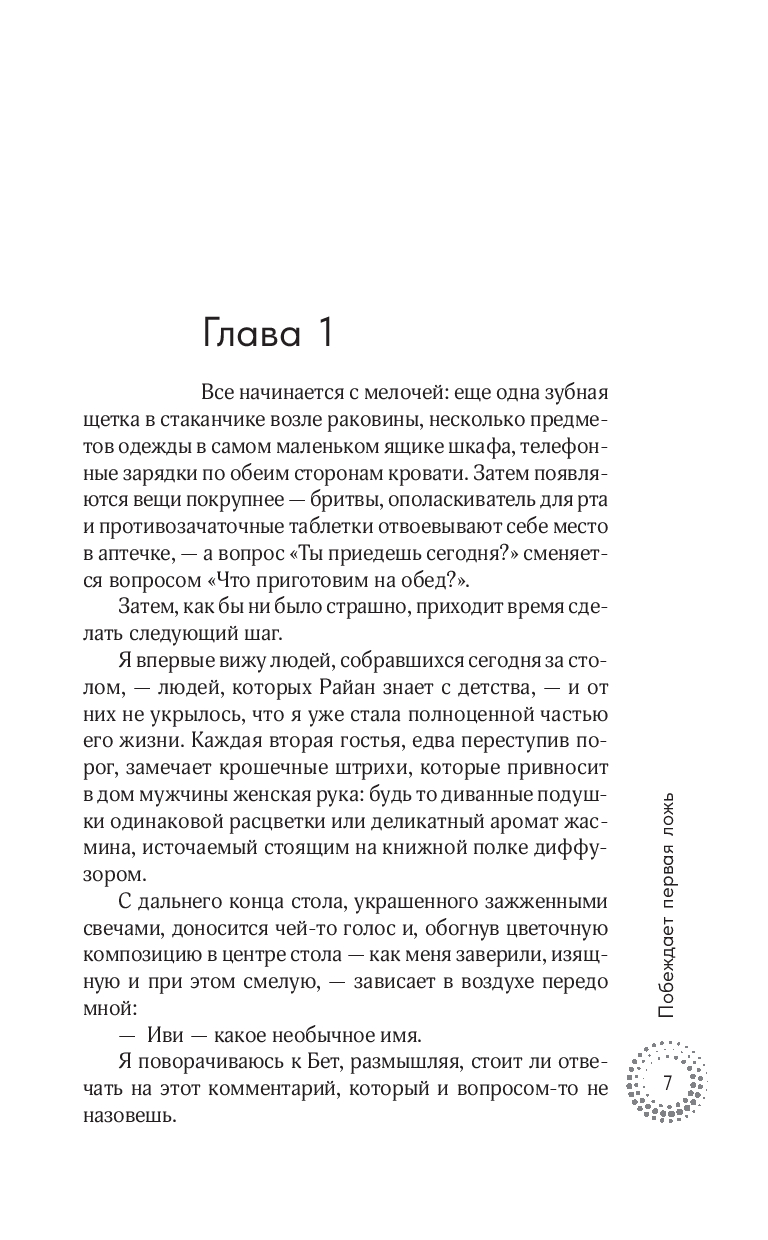 Глава 1

Все начинается с мелочей: еще одна зубная щетка в стаканчике возле раковины, несколько предметов одежды в самом маленьком ящике шкафа, телефонные зарядки по обеим сторонам кровати. Затем появляются вещи покрупнее — бритвы, ополаскиватель для рта и противозачаточные таблетки отвоевывают себе место в аптечке, — а вопрос «Ты приедешь сегодня?» сменяется вопросом «Что приготовим на обед?».

Затем, как бы ни было страшно, приходит время сделать следующий шаг.

Я впервые вижу людей, собравшихся сегодня за столом, — людей, которых Райан знает с детства, — и от них не укрылось, что я уже стала полноценной частью его жизни. Каждая вторая гостья, едва переступив порог, замечает крошечные штрихи, которые привносит в дом мужчины женская рука: будь то диванные подушки одинаковой расцветки или деликатный аромат жасмина, источаемый стоящим на книжной полке диффузором.

С дальнего конца стола, украшенного зажженными свечами, доносится чей-то голос и, обогнув цветочную композицию в центре стола — как меня заверили, изящную и при этом смелую, — зависает в воздухе передо мной:

— Иви — какое необычное имя.

Я поворачиваюсь к Бет, размышляя, стоит ли отвечать на этот комментарий, который и вопросом-то не назовешь.

Побеждает первая ложь

7